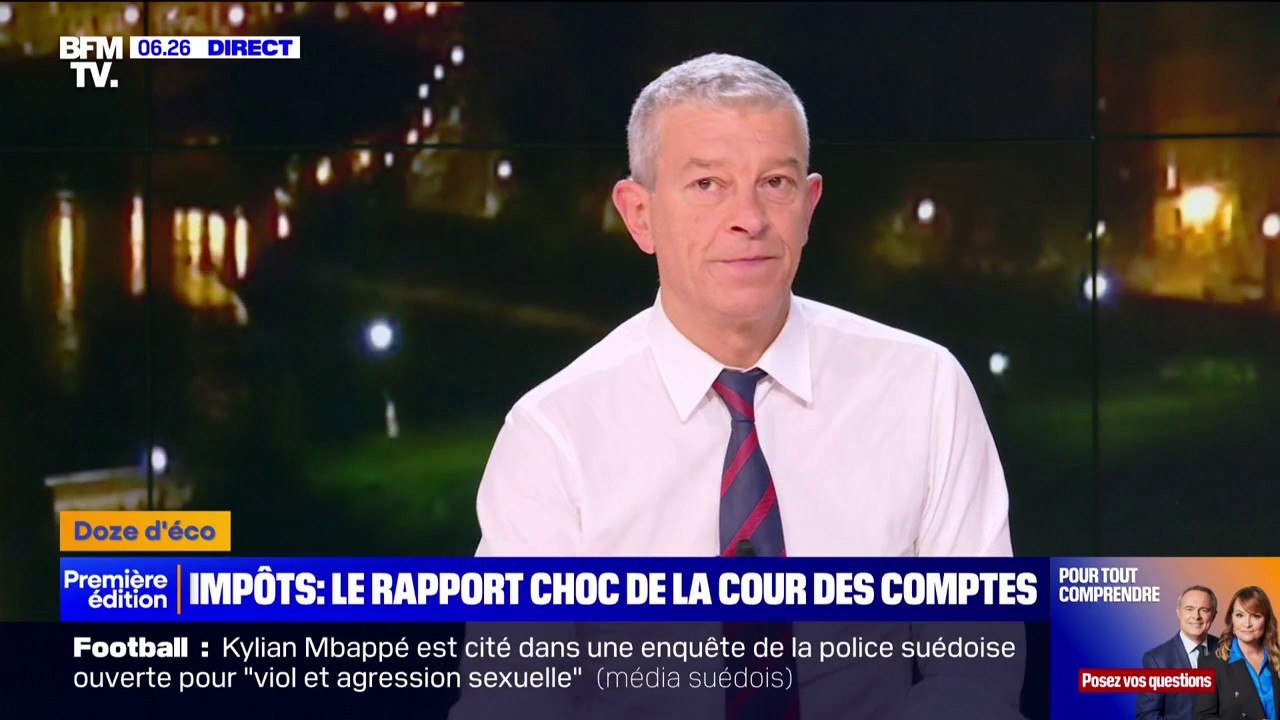 BFM TV. 06.26 DIRECT

Doze d'éco

Première édition IMPÔTS: LE RAPPORT CHOC DE LA COUR DES COMPTES

POUR TOUT COMPRENDRE

Posez vos questions

Football : Kylian Mbappé est cité dans une enquête de la police suédoise ouverte pour "viol et agression sexuelle" (média suédois)